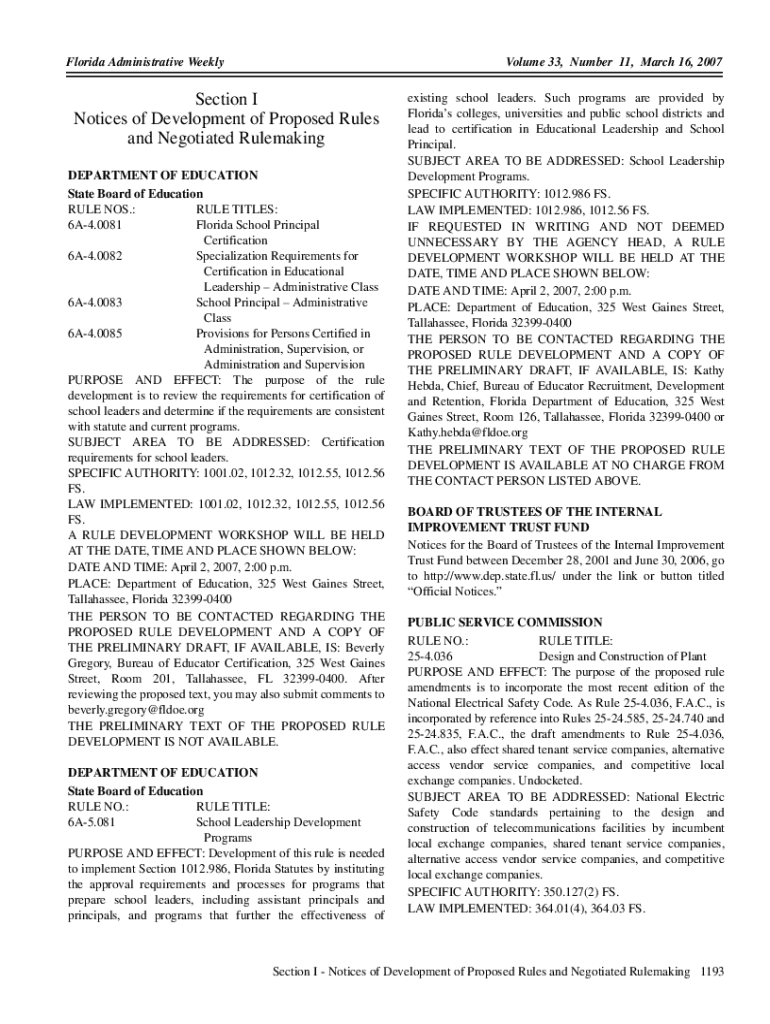 Florida Administrative Weekly

Volume 33, Number 11, March 16, 2007

Section I
Notices of Development of Proposed Rules and Negotiated Rulemaking

DEPARTMENT OF EDUCATION
State Board of Education

| RULE NOS.: | RULE TITLES: |
|---|---|
| 6A-4.0081 | Florida School Principal Certification |
| 6A-4.0082 | Specialization Requirements for Certification in Educational Leadership – Administrative Class |
| 6A-4.0083 | School Principal – Administrative Class |
| 6A-4.0085 | Provisions for Persons Certified in Administration, Supervision, or Administration and Supervision |

PURPOSE AND EFFECT: The purpose of the rule development is to review the requirements for certification of school leaders and determine if the requirements are consistent with statute and current programs.
SUBJECT AREA TO BE ADDRESSED: Certification requirements for school leaders.
SPECIFIC AUTHORITY: 1001.02, 1012.32, 1012.55, 1012.56 FS.
LAW IMPLEMENTED: 1001.02, 1012.32, 1012.55, 1012.56 FS.
A RULE DEVELOPMENT WORKSHOP WILL BE HELD AT THE DATE, TIME AND PLACE SHOWN BELOW:
DATE AND TIME: April 2, 2007, 2:00 p.m.
PLACE: Department of Education, 325 West Gaines Street, Tallahassee, Florida 32399-0400
THE PERSON TO BE CONTACTED REGARDING THE PROPOSED RULE DEVELOPMENT AND A COPY OF THE PRELIMINARY DRAFT, IF AVAILABLE, IS: Beverly Gregory, Bureau of Educator Certification, 325 West Gaines Street, Room 201, Tallahassee, FL 32399-0400. After reviewing the proposed text, you may also submit comments to beverly.gregory@fldoe.org
THE PRELIMINARY TEXT OF THE PROPOSED RULE DEVELOPMENT IS NOT AVAILABLE.

DEPARTMENT OF EDUCATION
State Board of Education

| RULE NO.: | RULE TITLE: |
|---|---|
| 6A-5.081 | School Leadership Development Programs |

PURPOSE AND EFFECT: Development of this rule is needed to implement Section 1012.986, Florida Statutes by instituting the approval requirements and processes for programs that prepare school leaders, including assistant principals and principals, and programs that further the effectiveness of existing school leaders. Such programs are provided by Florida's colleges, universities and public school districts and lead to certification in Educational Leadership and School Principal.
SUBJECT AREA TO BE ADDRESSED: School Leadership Development Programs.
SPECIFIC AUTHORITY: 1012.986 FS.
LAW IMPLEMENTED: 1012.986, 1012.56 FS.
IF REQUESTED IN WRITING AND NOT DEEMED UNNECESSARY BY THE AGENCY HEAD, A RULE DEVELOPMENT WORKSHOP WILL BE HELD AT THE DATE, TIME AND PLACE SHOWN BELOW:
DATE AND TIME: April 2, 2007, 2:00 p.m.
PLACE: Department of Education, 325 West Gaines Street, Tallahassee, Florida 32399-0400
THE PERSON TO BE CONTACTED REGARDING THE PROPOSED RULE DEVELOPMENT AND A COPY OF THE PRELIMINARY DRAFT, IF AVAILABLE, IS: Kathy Hebda, Chief, Bureau of Educator Recruitment, Development and Retention, Florida Department of Education, 325 West Gaines Street, Room 126, Tallahassee, Florida 32399-0400 or Kathy.hebda@fldoe.org
THE PRELIMINARY TEXT OF THE PROPOSED RULE DEVELOPMENT IS AVAILABLE AT NO CHARGE FROM THE CONTACT PERSON LISTED ABOVE.

BOARD OF TRUSTEES OF THE INTERNAL IMPROVEMENT TRUST FUND
Notices for the Board of Trustees of the Internal Improvement Trust Fund between December 28, 2001 and June 30, 2006, go to http://www.dep.state.fl.us/ under the link or button titled "Official Notices."

PUBLIC SERVICE COMMISSION

| RULE NO.: | RULE TITLE: |
|---|---|
| 25-4.036 | Design and Construction of Plant |

PURPOSE AND EFFECT: The purpose of the proposed rule amendments is to incorporate the most recent edition of the National Electrical Safety Code. As Rule 25-4.036, F.A.C., is incorporated by reference into Rules 25-24.585, 25-24.740 and 25-24.835, F.A.C., the draft amendments to Rule 25-4.036, F.A.C., also effect shared tenant service companies, alternative access vendor service companies, and competitive local exchange companies. Undocketed.
SUBJECT AREA TO BE ADDRESSED: National Electric Safety Code standards pertaining to the design and construction of telecommunications facilities by incumbent local exchange companies, shared tenant service companies, alternative access vendor service companies, and competitive local exchange companies.
SPECIFIC AUTHORITY: 350.127(2) FS.
LAW IMPLEMENTED: 364.01(4), 364.03 FS.

Section I - Notices of Development of Proposed Rules and Negotiated Rulemaking 1193